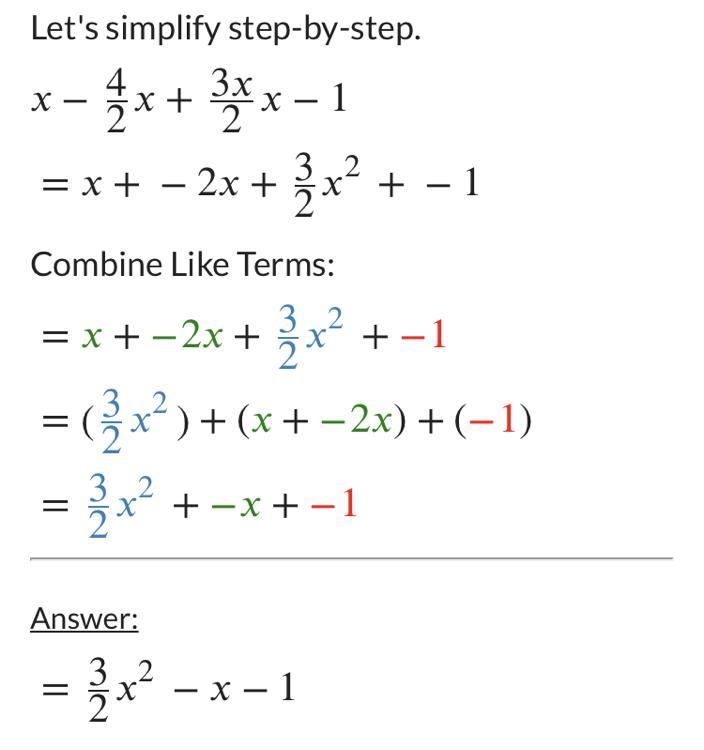 Let's simplify step-by-step.

$x - \frac{4}{2}x + \frac{3x}{2}x - 1$

$= x + -2x + \frac{3}{2}x^2 + -1$

Combine Like Terms:

$= x + -2x + \frac{3}{2}x^2 + -1$

$= (\frac{3}{2}x^2) + (x + -2x) + (-1)$

$= \frac{3}{2}x^2 + -x + -1$

Answer:

$= \frac{3}{2}x^2 - x - 1$